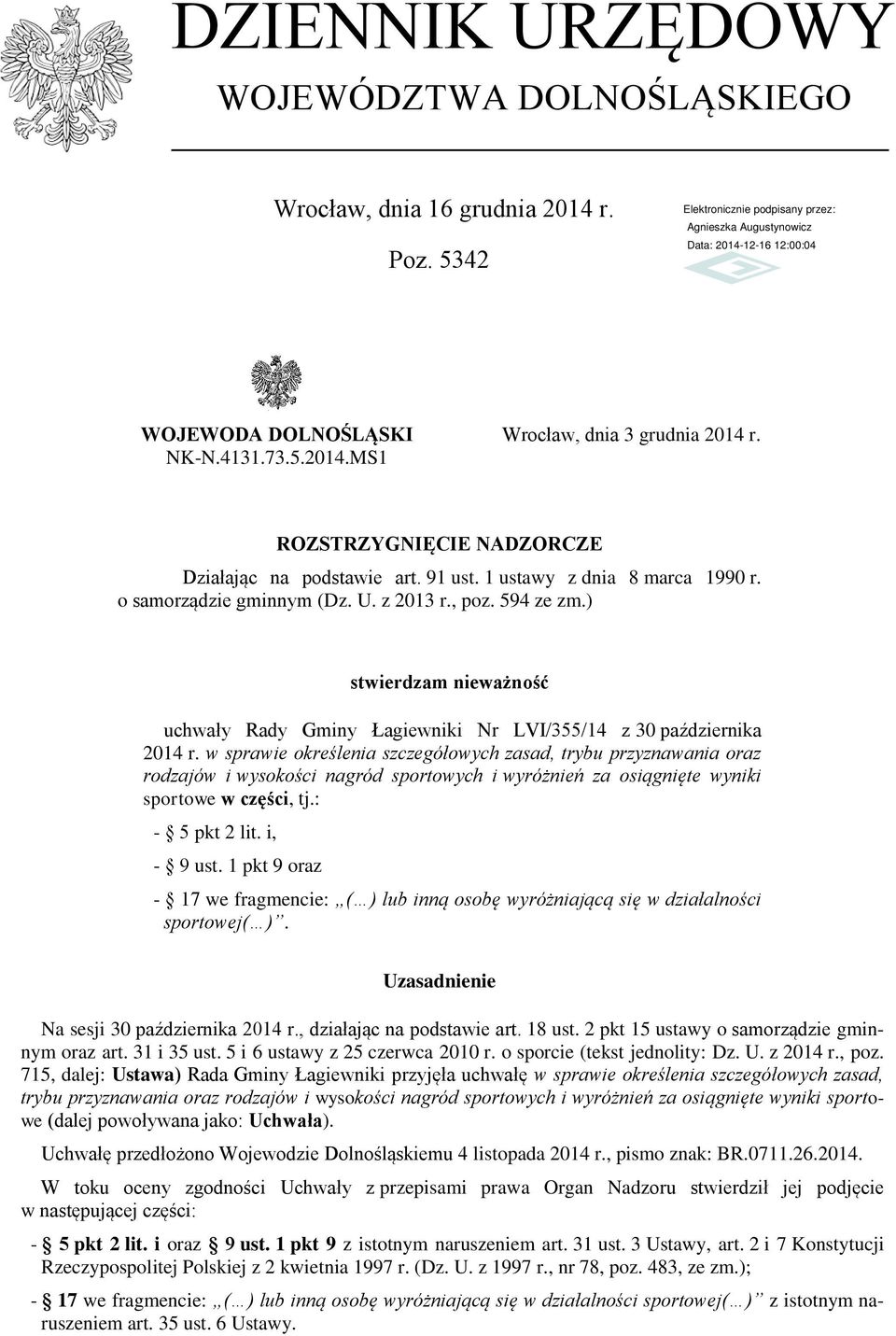 DZIENNIK URZĘDOWY
WOJEWÓDZTWA DOLNOŚLĄSKIEGO

Wrocław, dnia 16 grudnia 2014 r.

Poz. 5342

Elektronicznie podpisany przez:
Agnieszka Augustynowicz
Data: 2014-12-16 12:00:04

WOJEWODA DOLNOŚLĄSKI
NK-N.4131.73.5.2014.MS1

Wrocław, dnia 3 grudnia 2014 r.

ROZSTRZYGNIĘCIE NADZORCZE

Działając na podstawie art. 91 ust. 1 ustawy z dnia 8 marca 1990 r. o samorządzie gminnym (Dz. U. z 2013 r., poz. 594 ze zm.)

stwierdzam nieważność

uchwały Rady Gminy Łagiewniki Nr LVI/355/14 z 30 października 2014 r. w sprawie określenia szczegółowych zasad, trybu przyznawania oraz rodzajów i wysokości nagród sportowych i wyróżnień za osiągnięte wyniki sportowe w części, tj.:

- § 5 pkt 2 lit. i,

- § 9 ust. 1 pkt 9 oraz

- § 17 we fragmencie: „(…) lub inną osobę wyróżniającą się w działalności sportowej(…)”.

Uzasadnienie

Na sesji 30 października 2014 r., działając na podstawie art. 18 ust. 2 pkt 15 ustawy o samorządzie gminnym oraz art. 31 i 35 ust. 5 i 6 ustawy z 25 czerwca 2010 r. o sporcie (tekst jednolity: Dz. U. z 2014 r., poz. 715, dalej: Ustawa) Rada Gminy Łagiewniki przyjęła uchwałę w sprawie określenia szczegółowych zasad, trybu przyznawania oraz rodzajów i wysokości nagród sportowych i wyróżnień za osiągnięte wyniki sportowe (dalej powoływana jako: Uchwała).

Uchwałę przedłożono Wojewodzie Dolnośląskiemu 4 listopada 2014 r., pismo znak: BR.0711.26.2014.

W toku oceny zgodności Uchwały z przepisami prawa Organ Nadzoru stwierdził jej podjęcie w następującej części:

- § 5 pkt 2 lit. i oraz § 9 ust. 1 pkt 9 z istotnym naruszeniem art. 31 ust. 3 Ustawy, art. 2 i 7 Konstytucji Rzeczypospolitej Polskiej z 2 kwietnia 1997 r. (Dz. U. z 1997 r., nr 78, poz. 483, ze zm.);

- § 17 we fragmencie: „(…) lub inną osobę wyróżniającą się w działalności sportowej(…)” z istotnym naruszeniem art. 35 ust. 6 Ustawy.